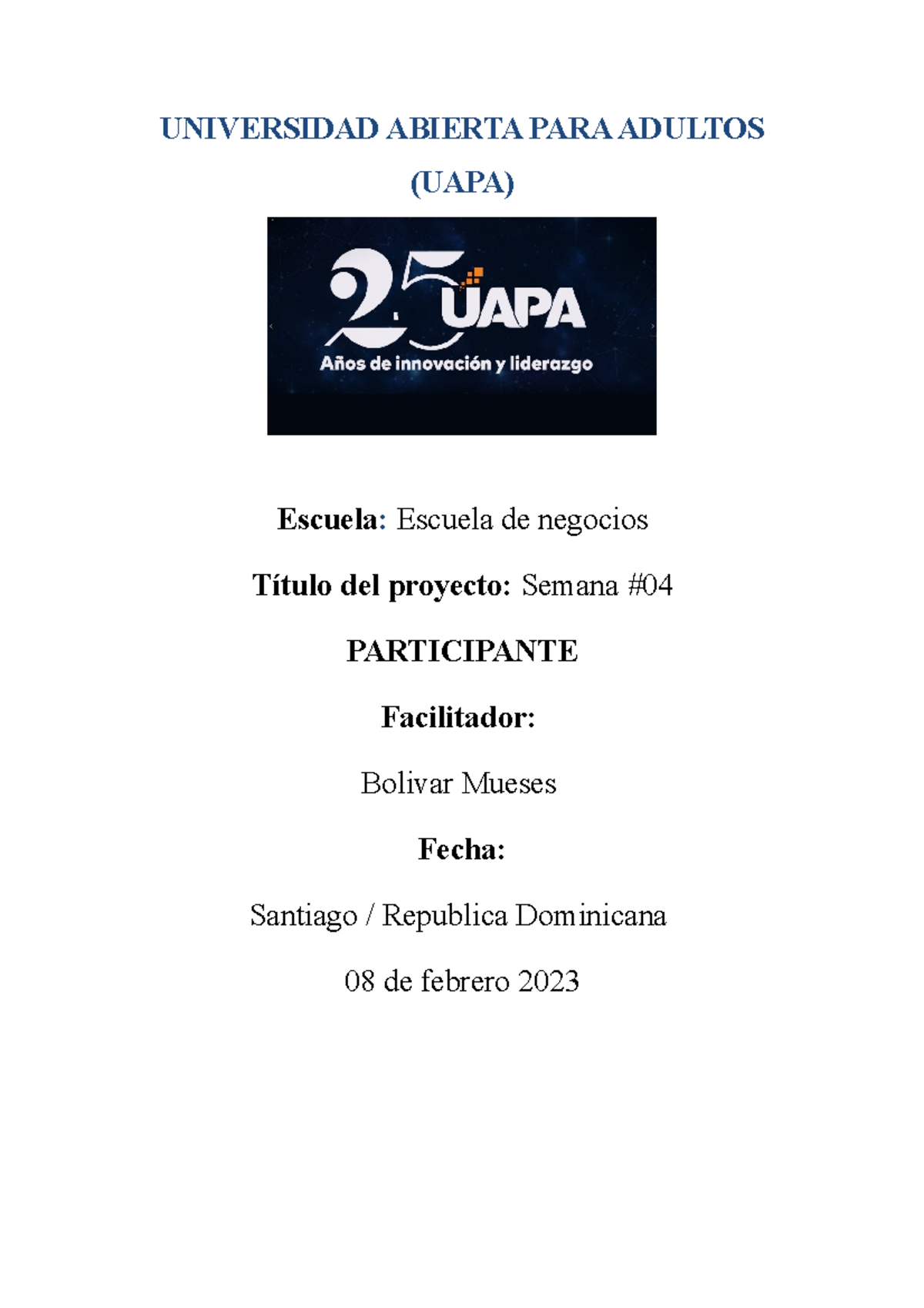 UNIVERSIDAD ABIERTA PARA ADULTOS

(UAPA)

25 UAPA
Años de innovación y liderazgo

Escuela: Escuela de negocios

Título del proyecto: Semana #04

PARTICIPANTE

Facilitador:

Bolivar Mueses

Fecha:

Santiago / Republica Dominicana

08 de febrero 2023